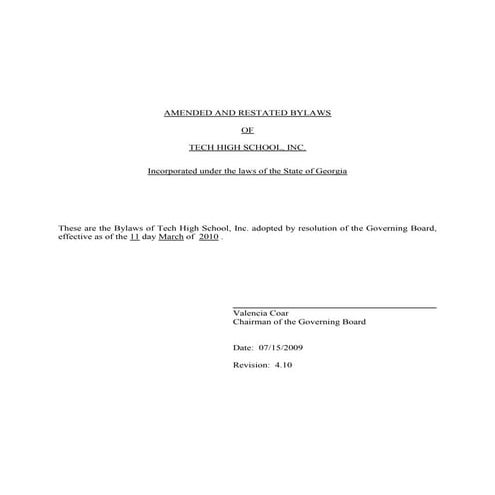 AMENDED AND RESTATED BYLAWS

OF

TECH HIGH SCHOOL, INC.

Incorporated under the laws of the State of Georgia

These are the Bylaws of Tech High School, Inc. adopted by resolution of the Governing Board, effective as of the 11 day March of 2010 .

Valencia Coar
Chairman of the Governing Board

Date: 07/15/2009

Revision: 4.10